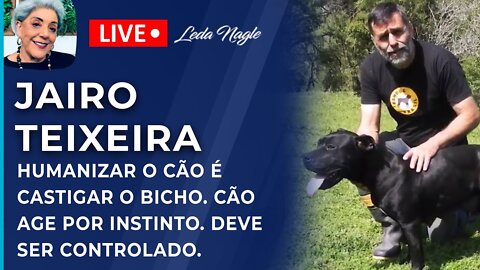 LIVE •

Leda Nagle

JAIRO TEIXEIRA

HUMANIZAR O CÃO É CASTIGAR O BICHO. CÃO AGE POR INSTINTO. DEVE SER CONTROLADO.